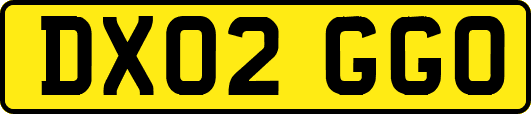 DX02 GGO